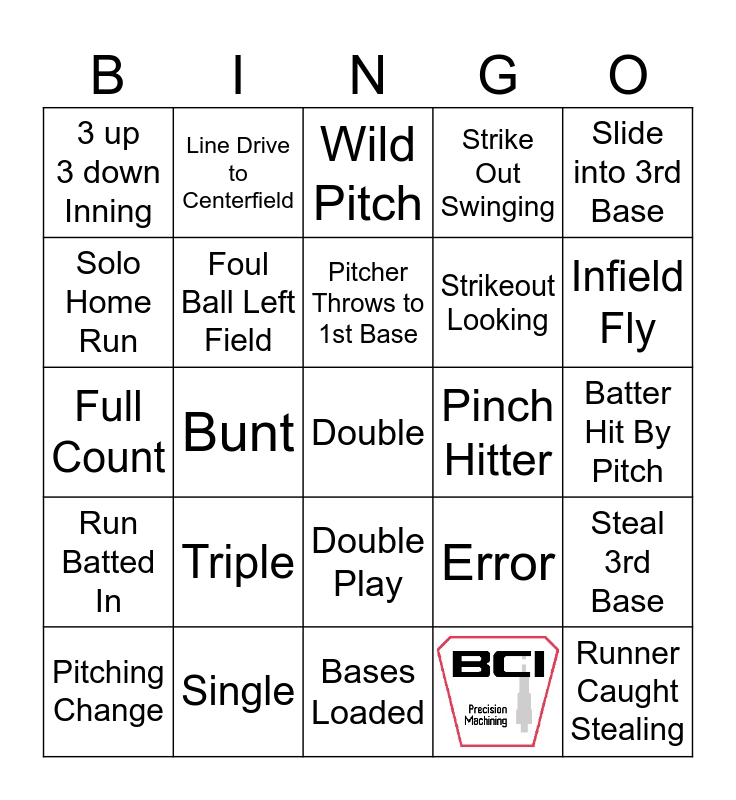 | B | I | N | G | O |
|---|---|---|---|---|
| 3 up 3 down Inning | Line Drive to Centerfield | Wild Pitch | Strike Out Swinging | Slide into 3rd Base |
| Solo Home Run | Foul Ball Left Field | Pitcher Throws to 1st Base | Strikeout Looking | Infield Fly |
| Full Count | Bunt | Double | Pinch Hitter | Batter Hit By Pitch |
| Run Batted In | Triple | Double Play | Error | Steal 3rd Base |
| Pitching Change | Single | Bases Loaded | BCI Precision Machining | Runner Caught Stealing |